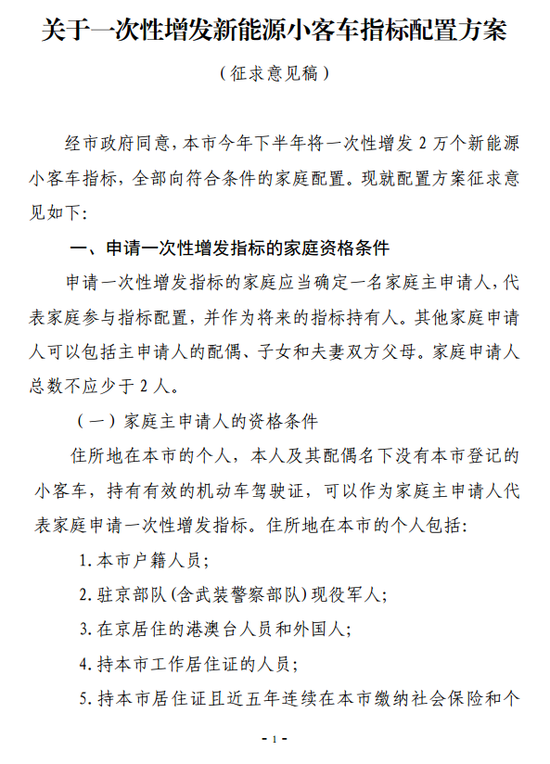 关于一次性增发新能源小客车指标配置方案

（征求意见稿）

经市政府同意，本市今年下半年将一次性增发 2 万个新能源小客车指标，全部向符合条件的家庭配置。现就配置方案征求意见如下：

一、申请一次性增发指标的家庭资格条件

申请一次性增发指标的家庭应当确定一名家庭主申请人，代表家庭参与指标配置，并作为将来的指标持有人。其他家庭申请人可以包括主申请人的配偶、子女和夫妻双方父母。家庭申请人总数不应少于 2 人。

（一）家庭主申请人的资格条件

住所地在本市的个人，本人及其配偶名下没有本市登记的小客车，持有有效的机动车驾驶证，可以作为家庭主申请人代表家庭申请一次性增发指标。住所地在本市的个人包括：

1. 本市户籍人员；

2. 驻京部队（含武装警察部队）现役军人；

3. 在京居住的港澳台人员和外国人；

4. 持本市工作居住证的人员；

5. 持本市居住证且近五年连续在本市缴纳社会保险和个

- 1 -